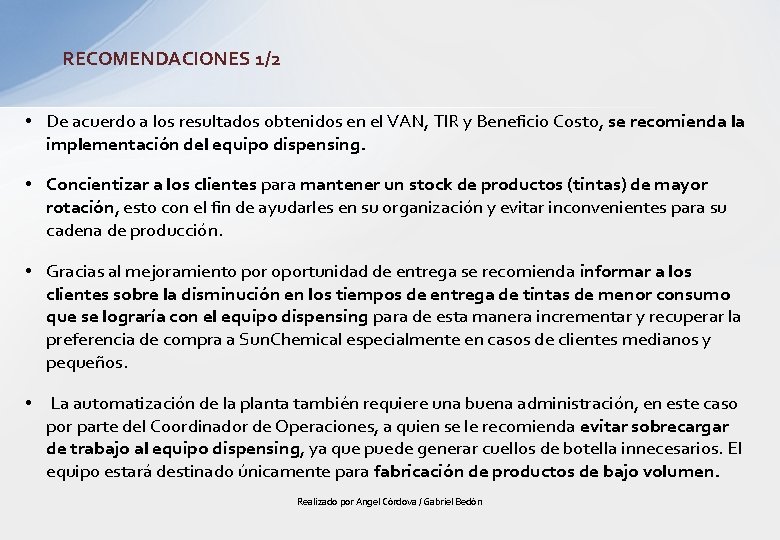 RECOMENDACIONES 1/2

• De acuerdo a los resultados obtenidos en el VAN, TIR y Beneficio Costo, se recomienda la implementación del equipo dispensing.

• Concientizar a los clientes para mantener un stock de productos (tintas) de mayor rotación, esto con el fin de ayudarles en su organización y evitar inconvenientes para su cadena de producción.

• Gracias al mejoramiento por oportunidad de entrega se recomienda informar a los clientes sobre la disminución en los tiempos de entrega de tintas de menor consumo que se lograría con el equipo dispensing para de esta manera incrementar y recuperar la preferencia de compra a SunChemical especialmente en casos de clientes medianos y pequeños.

• La automatización de la planta también requiere una buena administración, en este caso por parte del Coordinador de Operaciones, a quien se le recomienda evitar sobrecargar de trabajo al equipo dispensing, ya que puede generar cuellos de botella innecesarios. El equipo estará destinado únicamente para fabricación de productos de bajo volumen.

Realizado por Angel Córdova / Gabriel Bedón